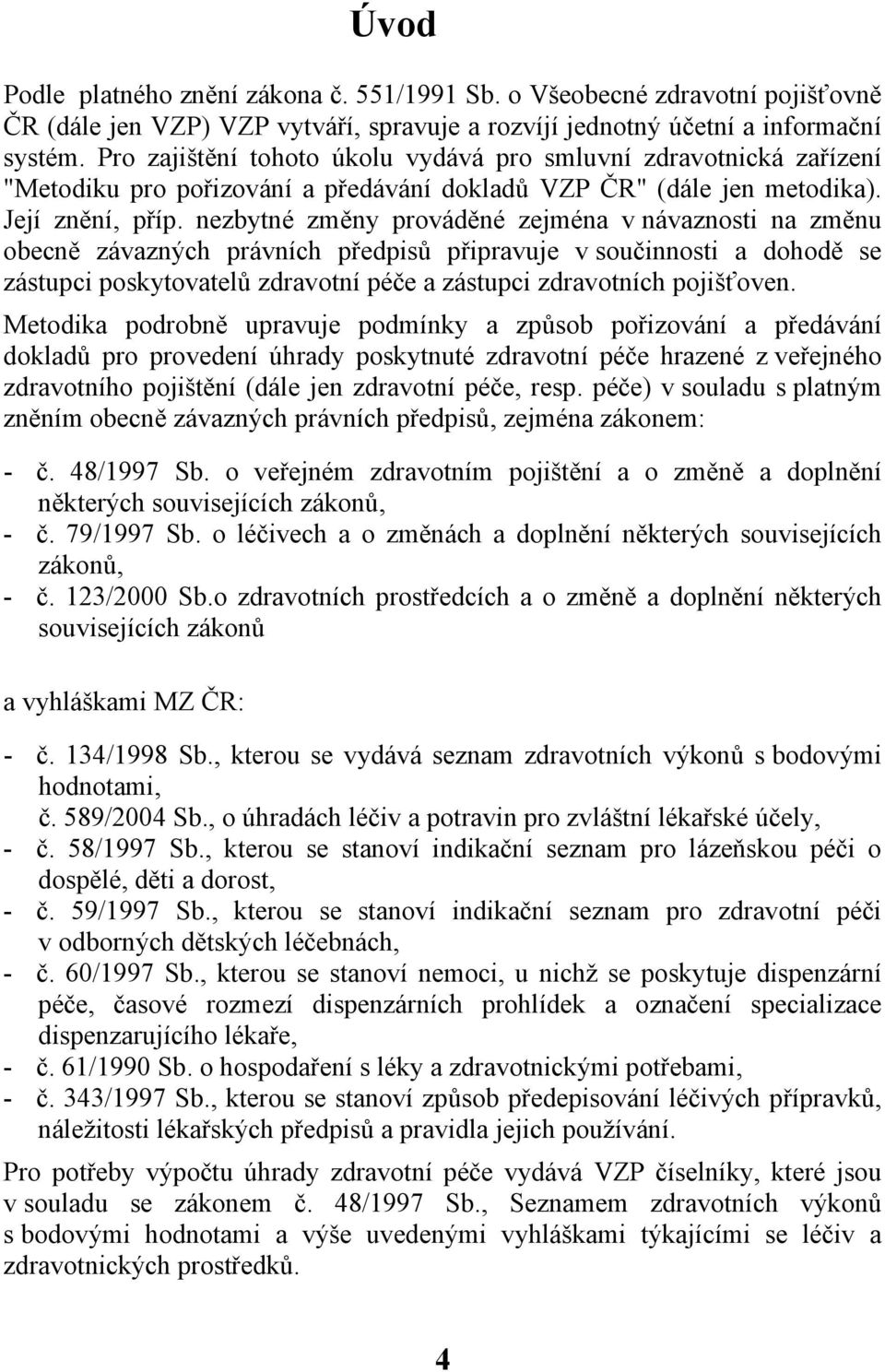 Úvod

Podle platného znění zákona č. 551/1991 Sb. o Všeobecné zdravotní pojišťovně ČR (dále jen VZP) VZP vytváří, spravuje a rozvíjí jednotný účetní a informační systém. Pro zajištění tohoto úkolu vydává pro smluvní zdravotnická zařízení "Metodiku pro pořizování a předávání dokladů VZP ČR" (dále jen metodika). Její znění, příp. nezbytné změny prováděné zejména v návaznosti na změnu obecně závazných právních předpisů připravuje v součinnosti a dohodě se zástupci poskytovatelů zdravotní péče a zástupci zdravotních pojišťoven.

Metodika podrobně upravuje podmínky a způsob pořizování a předávání dokladů pro provedení úhrady poskytnuté zdravotní péče hrazené z veřejného zdravotního pojištění (dále jen zdravotní péče, resp. péče) v souladu s platným zněním obecně závazných právních předpisů, zejména zákonem:

- č. 48/1997 Sb. o veřejném zdravotním pojištění a o změně a doplnění některých souvisejících zákonů,
- č. 79/1997 Sb. o léčivech a o změnách a doplnění některých souvisejících zákonů,
- č. 123/2000 Sb.o zdravotních prostředcích a o změně a doplnění některých souvisejících zákonů

a vyhláškami MZ ČR:

- č. 134/1998 Sb., kterou se vydává seznam zdravotních výkonů s bodovými hodnotami,
č. 589/2004 Sb., o úhradách léčiv a potravin pro zvláštní lékařské účely,
- č. 58/1997 Sb., kterou se stanoví indikační seznam pro lázeňskou péči o dospělé, děti a dorost,
- č. 59/1997 Sb., kterou se stanoví indikační seznam pro zdravotní péči v odborných dětských léčebnách,
- č. 60/1997 Sb., kterou se stanoví nemoci, u nichž se poskytuje dispenzární péče, časové rozmezí dispenzárních prohlídek a označení specializace dispenzarujícího lékaře,
- č. 61/1990 Sb. o hospodaření s léky a zdravotnickými potřebami,
- č. 343/1997 Sb., kterou se stanoví způsob předepisování léčivých přípravků, náležitosti lékařských předpisů a pravidla jejich používání.

Pro potřeby výpočtu úhrady zdravotní péče vydává VZP číselníky, které jsou v souladu se zákonem č. 48/1997 Sb., Seznamem zdravotních výkonů s bodovými hodnotami a výše uvedenými vyhláškami týkajícími se léčiv a zdravotnických prostředků.

4